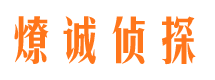 燎诚侦探